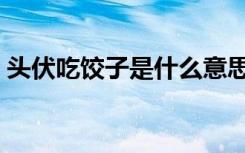 头伏吃饺子是什么意思